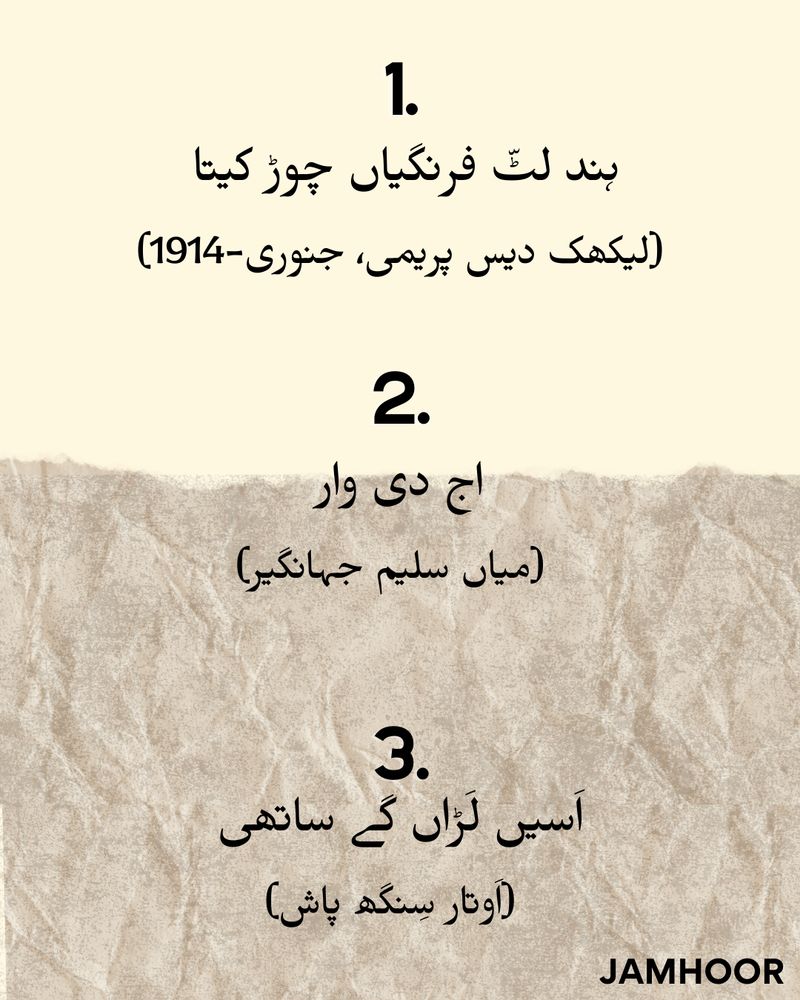 1.

ہند لٹّ فرنگیاں چوڑ کیتا

(لیکھک دیس پریمی، جنوری-1914)

2.

اج دی وار

(میاں سلیم جہانگیر)

3.

اَسیں لَڑاں گے ساتھی

(اَوتار سِنگھ پاش)

JAMHOOR